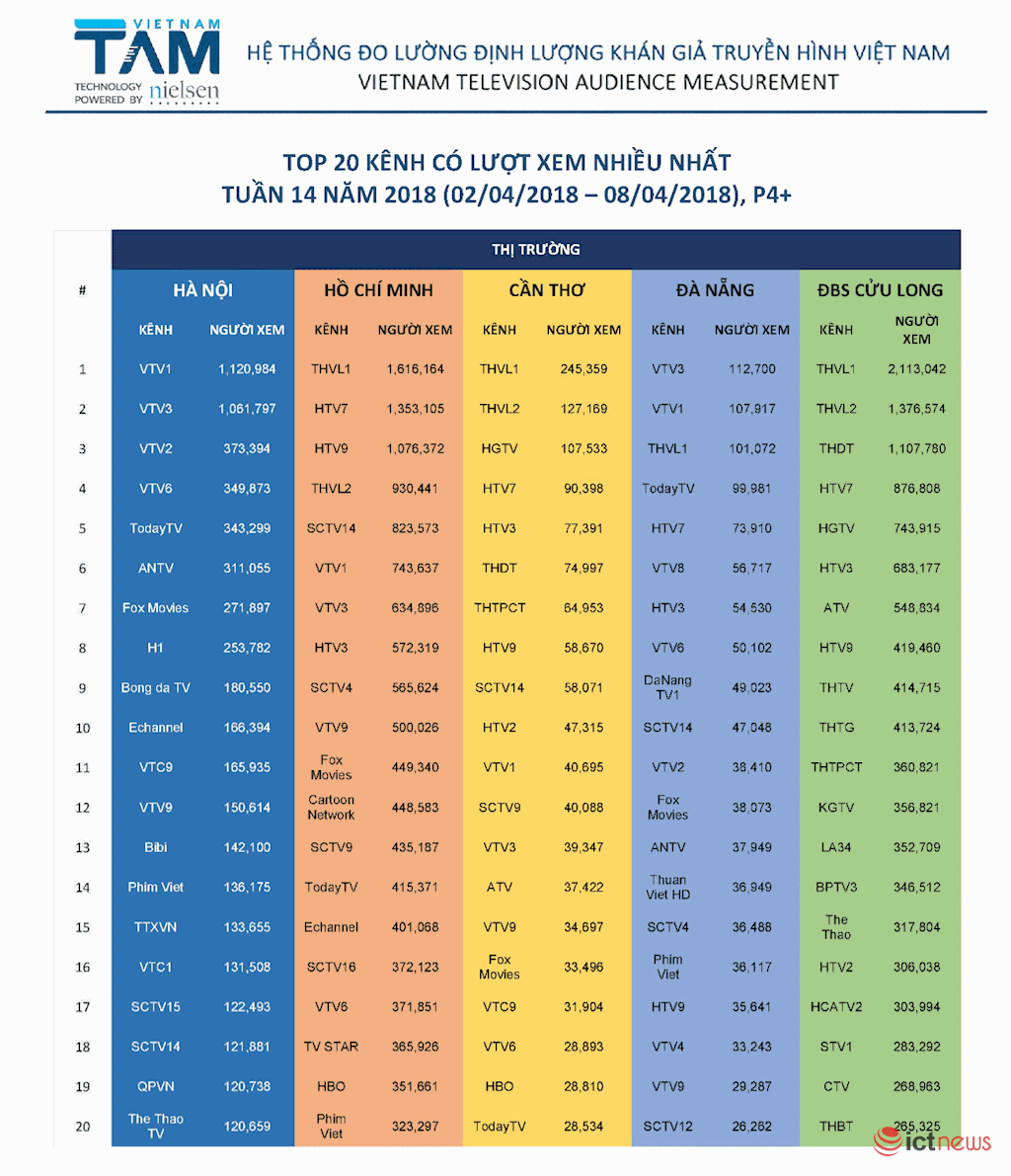 VIETNAM TAM TECHNOLOGY POWERED BY nielsen

HỆ THỐNG ĐO LƯỜNG ĐỊNH LƯỢNG KHÁN GIẢ TRUYỀN HÌNH VIỆT NAM
VIETNAM TELEVISION AUDIENCE MEASUREMENT

TOP 20 KÊNH CÓ LƯỢT XEM NHIỀU NHẤT
TUẦN 14 NĂM 2018 (02/04/2018 – 08/04/2018), P4+

THỊ TRƯỜNG

| # | HÀ NỘI KÊNH | HÀ NỘI NGƯỜI XEM | HỒ CHÍ MINH KÊNH | HỒ CHÍ MINH NGƯỜI XEM | CẦN THƠ KÊNH | CẦN THƠ NGƯỜI XEM | ĐÀ NẴNG KÊNH | ĐÀ NẴNG NGƯỜI XEM | ĐBS CỬU LONG KÊNH | ĐBS CỬU LONG NGƯỜI XEM |
|---|---|---|---|---|---|---|---|---|---|---|
| 1 | VTV1 | 1,120,984 | THVL1 | 1,616,164 | THVL1 | 245,359 | VTV3 | 112,700 | THVL1 | 2,113,042 |
| 2 | VTV3 | 1,061,797 | HTV7 | 1,353,105 | THVL2 | 127,169 | VTV1 | 107,917 | THVL2 | 1,376,574 |
| 3 | VTV2 | 373,394 | HTV9 | 1,076,372 | HGTV | 107,533 | THVL1 | 101,072 | THDT | 1,107,780 |
| 4 | VTV6 | 349,873 | THVL2 | 930,441 | HTV7 | 90,398 | TodayTV | 99,981 | HTV7 | 876,808 |
| 5 | TodayTV | 343,299 | SCTV14 | 823,573 | HTV3 | 77,391 | HTV7 | 73,910 | HGTV | 743,915 |
| 6 | ANTV | 311,055 | VTV1 | 743,637 | THDT | 74,997 | VTV8 | 56,717 | HTV3 | 683,177 |
| 7 | Fox Movies | 271,897 | VTV3 | 634,896 | THTPCT | 64,953 | HTV3 | 54,530 | ATV | 548,834 |
| 8 | H1 | 253,782 | HTV3 | 572,319 | HTV9 | 58,670 | VTV6 | 50,102 | HTV9 | 419,460 |
| 9 | Bong da TV | 180,550 | SCTV4 | 565,624 | SCTV14 | 58,071 | DaNang TV1 | 49,023 | THTV | 414,715 |
| 10 | Echannel | 166,394 | VTV9 | 500,026 | HTV2 | 47,315 | SCTV14 | 47,048 | THTG | 413,724 |
| 11 | VTC9 | 165,935 | Fox Movies | 449,340 | VTV1 | 40,695 | VTV2 | 38,410 | THTPCT | 360,821 |
| 12 | VTV9 | 150,614 | Cartoon Network | 448,583 | SCTV9 | 40,088 | Fox Movies | 38,073 | KGTV | 356,821 |
| 13 | Bibi | 142,100 | SCTV9 | 435,187 | VTV3 | 39,347 | ANTV | 37,949 | LA34 | 352,709 |
| 14 | Phim Viet | 136,175 | TodayTV | 415,371 | ATV | 37,422 | Thuan Viet HD | 36,949 | BPTV3 | 346,512 |
| 15 | TTXVN | 133,655 | Echannel | 401,068 | VTV9 | 34,697 | SCTV4 | 36,488 | The Thao | 317,804 |
| 16 | VTC1 | 131,508 | SCTV16 | 372,123 | Fox Movies | 33,496 | Phim Viet | 36,117 | HTV2 | 306,038 |
| 17 | SCTV15 | 122,493 | VTV6 | 371,851 | VTC9 | 31,904 | HTV9 | 35,641 | HCATV2 | 303,994 |
| 18 | SCTV14 | 121,881 | TV STAR | 365,926 | VTV6 | 28,893 | VTV4 | 33,243 | STV1 | 283,292 |
| 19 | QPVN | 120,738 | HBO | 351,661 | HBO | 28,810 | VTV9 | 29,287 | CTV | 268,963 |
| 20 | The Thao TV | 120,659 | Phim Viet | 323,297 | TodayTV | 28,534 | SCTV12 | 26,262 | THBT | 265,325 |

ictnews